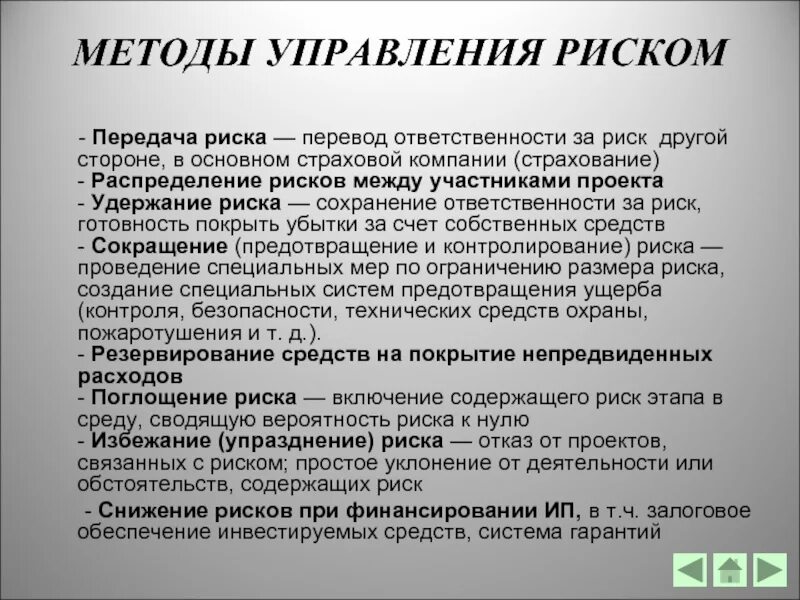 МЕТОДЫ УПРАВЛЕНИЯ РИСКОМ

- Передача риска — перевод ответственности за риск другой стороне, в основном страховой компании (страхование)
- Распределение рисков между участниками проекта
- Удержание риска — сохранение ответственности за риск, готовность покрыть убытки за счет собственных средств
- Сокращение (предотвращение и контролирование) риска — проведение специальных мер по ограничению размера риска, создание специальных систем предотвращения ущерба (контроля, безопасности, технических средств охраны, пожаротушения и т. д.).
- Резервирование средств на покрытие непредвиденных расходов
- Поглощение риска — включение содержащего риск этапа в среду, сводящую вероятность риска к нулю
- Избежание (упразднение) риска — отказ от проектов, связанных с риском; простое уклонение от деятельности или обстоятельств, содержащих риск

- Снижение рисков при финансировании ИП, в т.ч. залоговое обеспечение инвестируемых средств, система гарантий